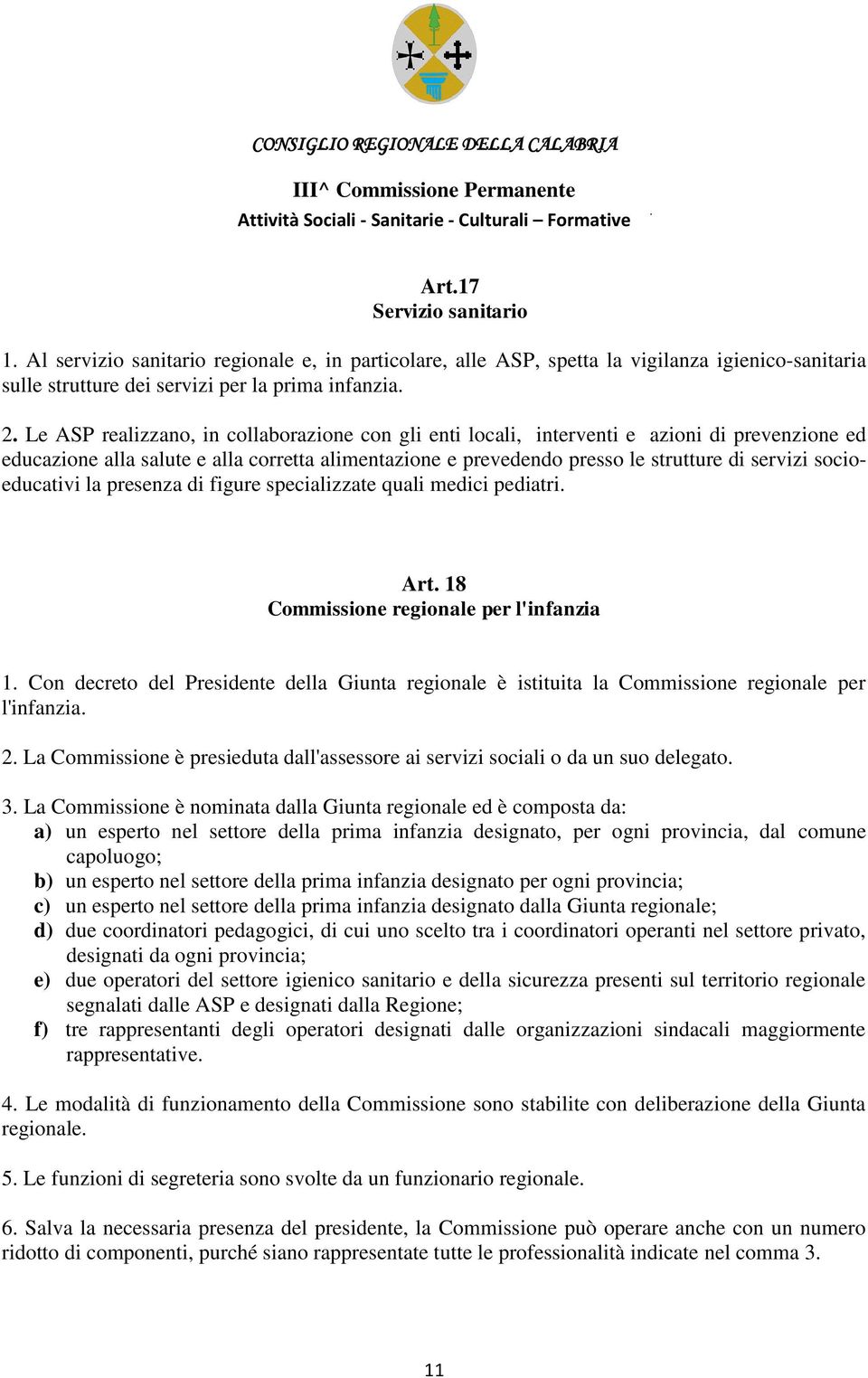 CONSIGLIO REGIONALE DELLA CALABRIA

III^ Commissione Permanente

Attività Sociali - Sanitarie - Culturali – Formative

Art.17
Servizio sanitario

1. Al servizio sanitario regionale e, in particolare, alle ASP, spetta la vigilanza igienico-sanitaria sulle strutture dei servizi per la prima infanzia.

2. Le ASP realizzano, in collaborazione con gli enti locali, interventi e azioni di prevenzione ed educazione alla salute e alla corretta alimentazione e prevedendo presso le strutture di servizi socio-educativi la presenza di figure specializzate quali medici pediatri.

Art. 18
Commissione regionale per l'infanzia

1. Con decreto del Presidente della Giunta regionale è istituita la Commissione regionale per l'infanzia.

2. La Commissione è presieduta dall'assessore ai servizi sociali o da un suo delegato.

3. La Commissione è nominata dalla Giunta regionale ed è composta da:
a) un esperto nel settore della prima infanzia designato, per ogni provincia, dal comune capoluogo;
b) un esperto nel settore della prima infanzia designato per ogni provincia;
c) un esperto nel settore della prima infanzia designato dalla Giunta regionale;
d) due coordinatori pedagogici, di cui uno scelto tra i coordinatori operanti nel settore privato, designati da ogni provincia;
e) due operatori del settore igienico sanitario e della sicurezza presenti sul territorio regionale segnalati dalle ASP e designati dalla Regione;
f) tre rappresentanti degli operatori designati dalle organizzazioni sindacali maggiormente rappresentative.

4. Le modalità di funzionamento della Commissione sono stabilite con deliberazione della Giunta regionale.

5. Le funzioni di segreteria sono svolte da un funzionario regionale.

6. Salva la necessaria presenza del presidente, la Commissione può operare anche con un numero ridotto di componenti, purché siano rappresentate tutte le professionalità indicate nel comma 3.

11